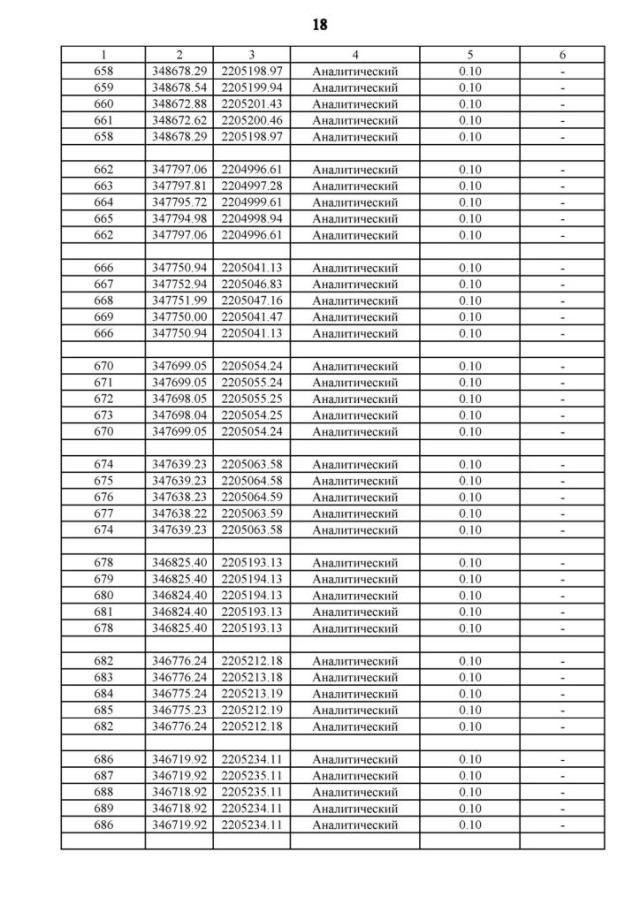 18

| 1 | 2 | 3 | 4 | 5 | 6 |
|---|---|---|---|---|---|
| 658 | 348678.29 | 2205198.97 | Аналитический | 0.10 | - |
| 659 | 348678.54 | 2205199.94 | Аналитический | 0.10 | - |
| 660 | 348672.88 | 2205201.43 | Аналитический | 0.10 | - |
| 661 | 348672.62 | 2205200.46 | Аналитический | 0.10 | - |
| 658 | 348678.29 | 2205198.97 | Аналитический | 0.10 | - |
| | | | | | |
| 662 | 347797.06 | 2204996.61 | Аналитический | 0.10 | - |
| 663 | 347797.81 | 2204997.28 | Аналитический | 0.10 | - |
| 664 | 347795.72 | 2204999.61 | Аналитический | 0.10 | - |
| 665 | 347794.98 | 2204998.94 | Аналитический | 0.10 | - |
| 662 | 347797.06 | 2204996.61 | Аналитический | 0.10 | - |
| | | | | | |
| 666 | 347750.94 | 2205041.13 | Аналитический | 0.10 | - |
| 667 | 347752.94 | 2205046.83 | Аналитический | 0.10 | - |
| 668 | 347751.99 | 2205047.16 | Аналитический | 0.10 | - |
| 669 | 347750.00 | 2205041.47 | Аналитический | 0.10 | - |
| 666 | 347750.94 | 2205041.13 | Аналитический | 0.10 | - |
| | | | | | |
| 670 | 347699.05 | 2205054.24 | Аналитический | 0.10 | - |
| 671 | 347699.05 | 2205055.24 | Аналитический | 0.10 | - |
| 672 | 347698.05 | 2205055.25 | Аналитический | 0.10 | - |
| 673 | 347698.04 | 2205054.25 | Аналитический | 0.10 | - |
| 670 | 347699.05 | 2205054.24 | Аналитический | 0.10 | - |
| | | | | | |
| 674 | 347639.23 | 2205063.58 | Аналитический | 0.10 | - |
| 675 | 347639.23 | 2205064.58 | Аналитический | 0.10 | - |
| 676 | 347638.23 | 2205064.59 | Аналитический | 0.10 | - |
| 677 | 347638.22 | 2205063.59 | Аналитический | 0.10 | - |
| 674 | 347639.23 | 2205063.58 | Аналитический | 0.10 | - |
| | | | | | |
| 678 | 346825.40 | 2205193.13 | Аналитический | 0.10 | - |
| 679 | 346825.40 | 2205194.13 | Аналитический | 0.10 | - |
| 680 | 346824.40 | 2205194.13 | Аналитический | 0.10 | - |
| 681 | 346824.40 | 2205193.13 | Аналитический | 0.10 | - |
| 678 | 346825.40 | 2205193.13 | Аналитический | 0.10 | - |
| | | | | | |
| 682 | 346776.24 | 2205212.18 | Аналитический | 0.10 | - |
| 683 | 346776.24 | 2205213.18 | Аналитический | 0.10 | - |
| 684 | 346775.24 | 2205213.19 | Аналитический | 0.10 | - |
| 685 | 346775.23 | 2205212.19 | Аналитический | 0.10 | - |
| 682 | 346776.24 | 2205212.18 | Аналитический | 0.10 | - |
| | | | | | |
| 686 | 346719.92 | 2205234.11 | Аналитический | 0.10 | - |
| 687 | 346719.92 | 2205235.11 | Аналитический | 0.10 | - |
| 688 | 346718.92 | 2205235.11 | Аналитический | 0.10 | - |
| 689 | 346718.92 | 2205234.11 | Аналитический | 0.10 | - |
| 686 | 346719.92 | 2205234.11 | Аналитический | 0.10 | - |
| | | | | | |